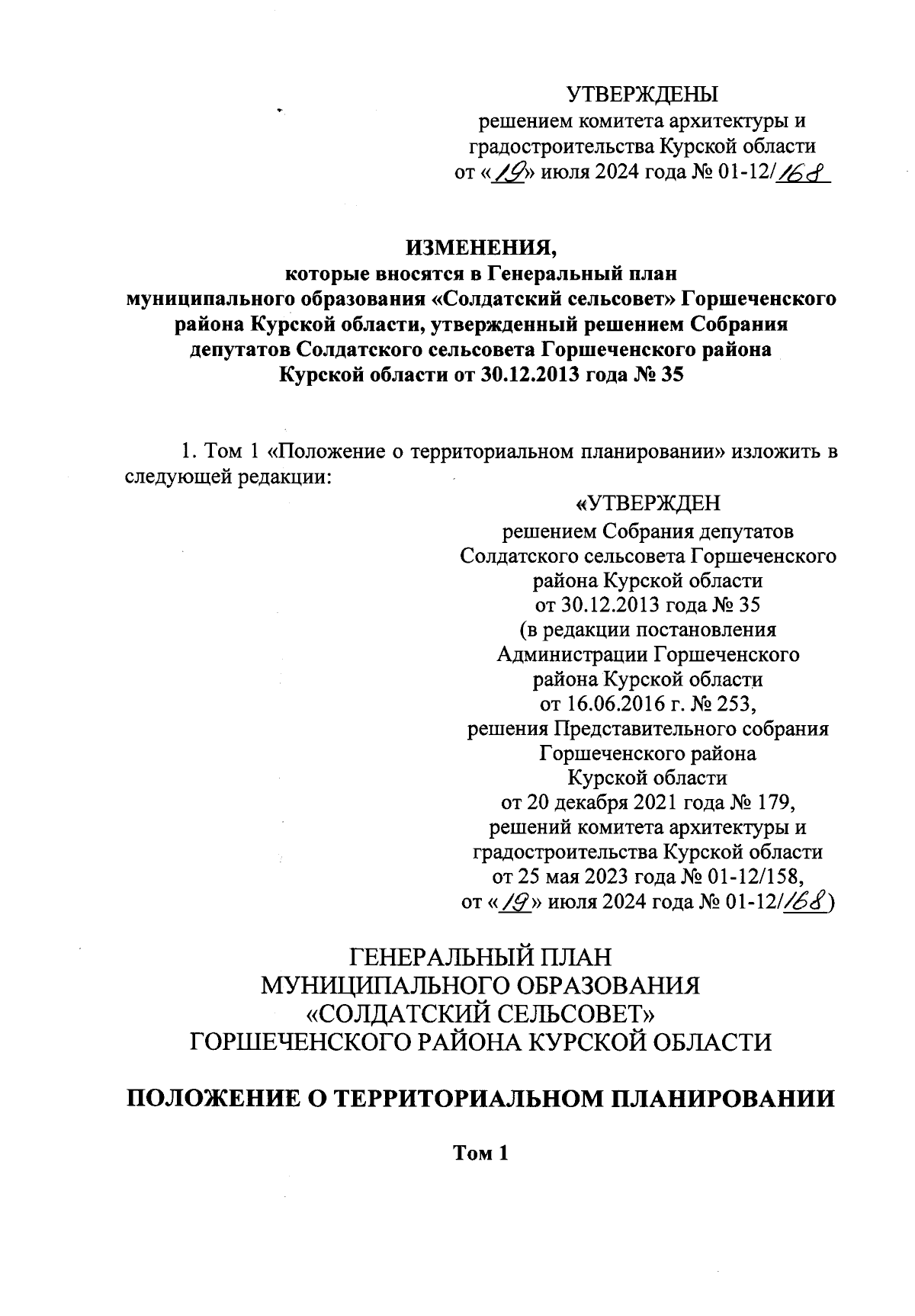 УТВЕРЖДЕНЫ
решением комитета архитектуры и градостроительства Курской области
от «19» июля 2024 года № 01-12/168

ИЗМЕНЕНИЯ,
которые вносятся в Генеральный план муниципального образования «Солдатский сельсовет» Горшеченского района Курской области, утвержденный решением Собрания депутатов Солдатского сельсовета Горшеченского района Курской области от 30.12.2013 года № 35

1. Том 1 «Положение о территориальном планировании» изложить в следующей редакции:

«УТВЕРЖДЕН
решением Собрания депутатов
Солдатского сельсовета Горшеченского
района Курской области
от 30.12.2013 года № 35
(в редакции постановления
Администрации Горшеченского
района Курской области
от 16.06.2016 г. № 253,
решения Представительного собрания
Горшеченского района
Курской области
от 20 декабря 2021 года № 179,
решений комитета архитектуры и
градостроительства Курской области
от 25 мая 2023 года № 01-12/158,
от «19» июля 2024 года № 01-12/168)

ГЕНЕРАЛЬНЫЙ ПЛАН
МУНИЦИПАЛЬНОГО ОБРАЗОВАНИЯ
«СОЛДАТСКИЙ СЕЛЬСОВЕТ»
ГОРШЕЧЕНСКОГО РАЙОНА КУРСКОЙ ОБЛАСТИ

ПОЛОЖЕНИЕ О ТЕРРИТОРИАЛЬНОМ ПЛАНИРОВАНИИ

Том 1